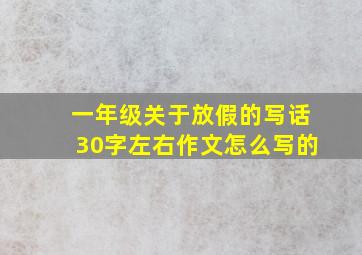 一年级关于放假的写话30字左右作文怎么写的